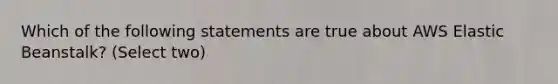 Which of the following statements are true about AWS Elastic Beanstalk? (Select two)